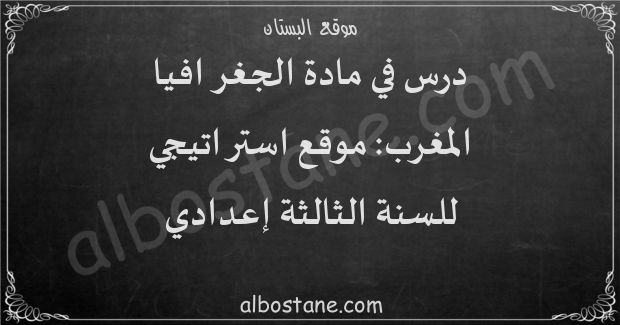 موقع البستان

درس في مادة الجغرافيا

المغرب: موقع استراتيجي

للسنة الثالثة إعدادي

albostane.com

albostane.com